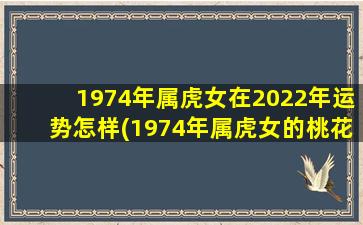 1974年属虎女在2022年运势怎样(1974年属虎女的桃花